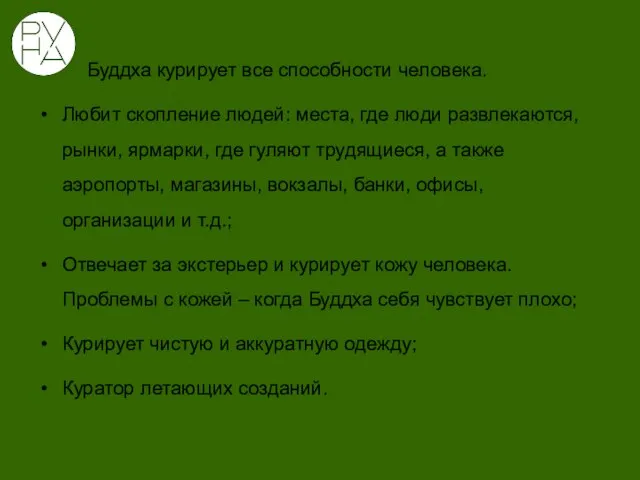 РУ
НА

Буддха курирует все способности человека.

• Любит скопление людей: места, где люди развлекаются, рынки, ярмарки, где гуляют трудящиеся, а также аэропорты, магазины, вокзалы, банки, офисы, организации и т.д.;

• Отвечает за экстерьер и курирует кожу человека. Проблемы с кожей – когда Буддха себя чувствует плохо;

• Курирует чистую и аккуратную одежду;

• Куратор летающих созданий.